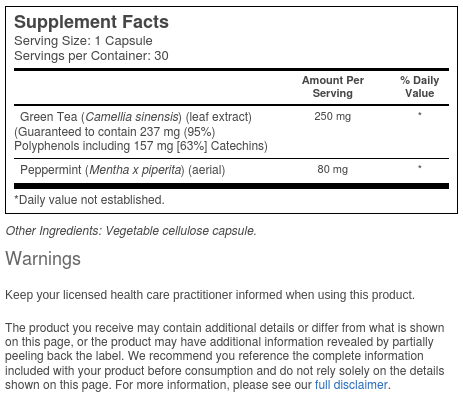 Supplement Facts
Serving Size: 1 Capsule
Servings per Container: 30

| | Amount Per Serving | % Daily Value |
|---|---|---|
| Green Tea (Camellia sinensis) (leaf extract) (Guaranteed to contain 237 mg (95%) Polyphenols including 157 mg [63%] Catechins) | 250 mg | * |
| Peppermint (Mentha x piperita) (aerial) | 80 mg | * |

*Daily value not established.

Other Ingredients: Vegetable cellulose capsule.

Warnings

Keep your licensed health care practitioner informed when using this product.

The product you receive may contain additional details or differ from what is shown on this page, or the product may have additional information revealed by partially peeling back the label. We recommend you reference the complete information included with your product before consumption and do not rely solely on the details shown on this page. For more information, please see our full disclaimer.